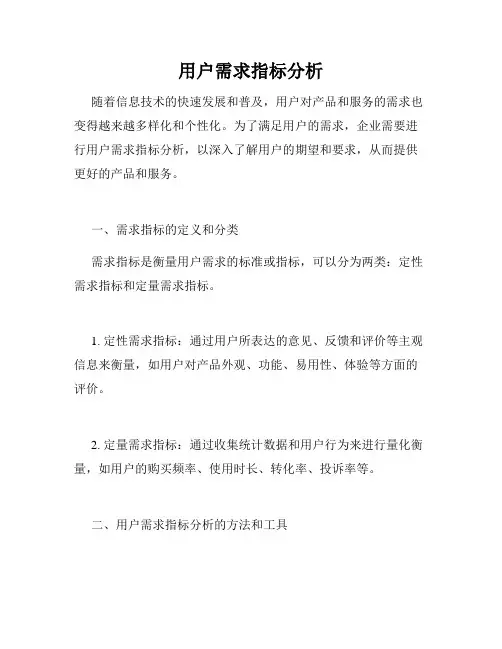 用户需求指标分析

随着信息技术的快速发展和普及，用户对产品和服务的需求也变得越来越多样化和个性化。为了满足用户的需求，企业需要进行用户需求指标分析，以深入了解用户的期望和要求，从而提供更好的产品和服务。

一、需求指标的定义和分类

需求指标是衡量用户需求的标准或指标，可以分为两类：定性需求指标和定量需求指标。

1. 定性需求指标：通过用户所表达的意见、反馈和评价等主观信息来衡量，如用户对产品外观、功能、易用性、体验等方面的评价。

2. 定量需求指标：通过收集统计数据和用户行为来进行量化衡量，如用户的购买频率、使用时长、转化率、投诉率等。

二、用户需求指标分析的方法和工具